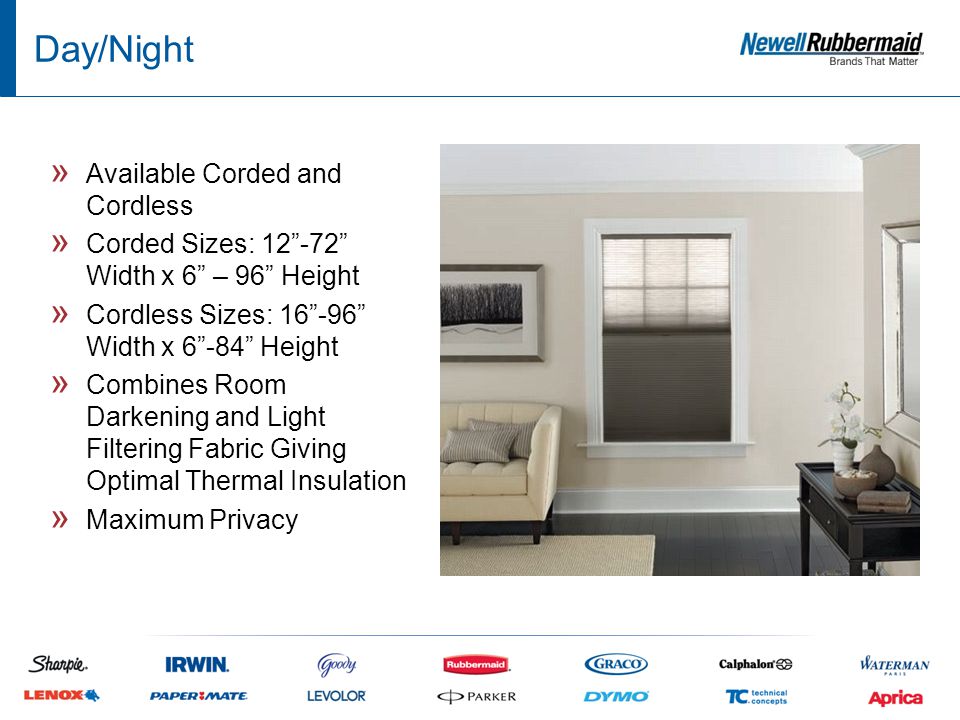 Day/Night

NewellRubbermaid
Brands That Matter

» Available Corded and Cordless
» Corded Sizes: 12”-72” Width x 6” – 96” Height
» Cordless Sizes: 16”-96” Width x 6”-84” Height
» Combines Room Darkening and Light Filtering Fabric Giving Optimal Thermal Insulation
» Maximum Privacy

Sharpie. IRWIN. Goody Rubbermaid GRACO Calphalon WATERMAN PARIS
LENOX PAPER:MATE LEVOLOR PARKER DYMO TC technical concepts Aprica